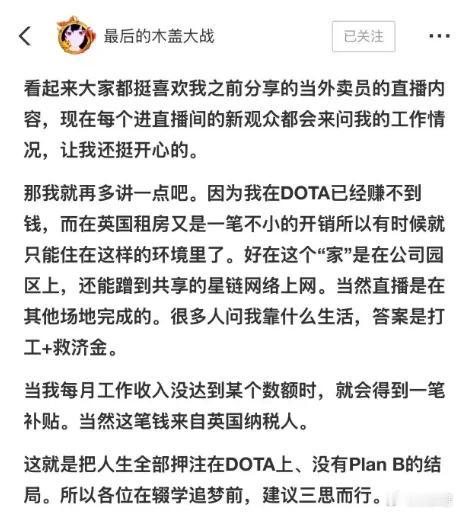 最后的木盖大战

已关注

看起来大家都挺喜欢我之前分享的当外卖员的直播内容，现在每个进直播间的新观众都会来问我的工作情况，让我还挺开心的。

那我就再多讲一点吧。因为我在DOTA已经赚不到钱，而在英国租房又是一笔不小的开销所以有时候就只能住在这样的环境里了。好在这个“家”是在公司园区上，还能蹭到共享的星链网络上网。当然直播是在其他场地完成的。很多人问我靠什么生活，答案是打工+救济金。

当我每月工作收入没达到某个数额时，就会得到一笔补贴。当然这笔钱来自英国纳税人。

这就是把人生全部押注在DOTA上、没有Plan B的结局。所以各位在辍学追梦前，建议三思而行。